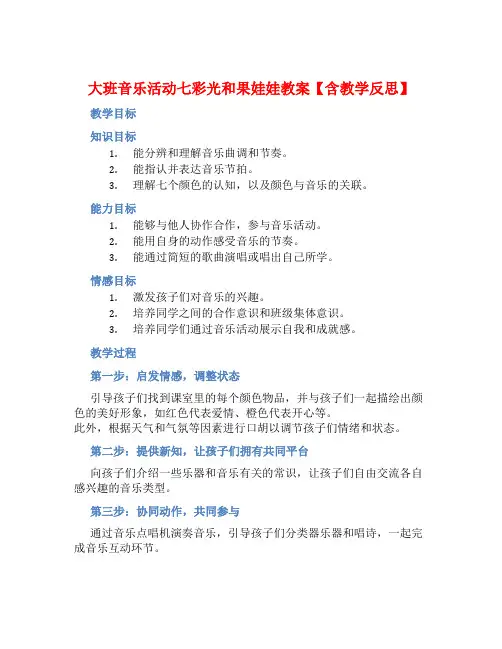 大班音乐活动七彩光和果娃娃教案【含教学反思】

教学目标

知识目标

1. 能分辨和理解音乐曲调和节奏。
2. 能指认并表达音乐节拍。
3. 理解七个颜色的认知，以及颜色与音乐的关联。

能力目标

1. 能够与他人协作合作，参与音乐活动。
2. 能用自身的动作感受音乐的节奏。
3. 能通过简短的歌曲演唱或唱出自己所学。

情感目标

1. 激发孩子们对音乐的兴趣。
2. 培养同学之间的合作意识和班级集体意识。
3. 培养同学们通过音乐活动展示自我和成就感。

教学过程

第一步：启发情感，调整状态

引导孩子们找到课室里的每个颜色物品，并与孩子们一起描绘出颜色的美好形象，如红色代表爱情、橙色代表开心等。
此外，根据天气和气氛等因素进行口胡以调节孩子们情绪和状态。

第二步：提供新知，让孩子们拥有共同平台

向孩子们介绍一些乐器和音乐有关的常识，让孩子们自由交流各自感兴趣的音乐类型。

第三步：协同动作，共同参与

通过音乐点唱机演奏音乐，引导孩子们分类器乐器和唱诗，一起完成音乐互动环节。